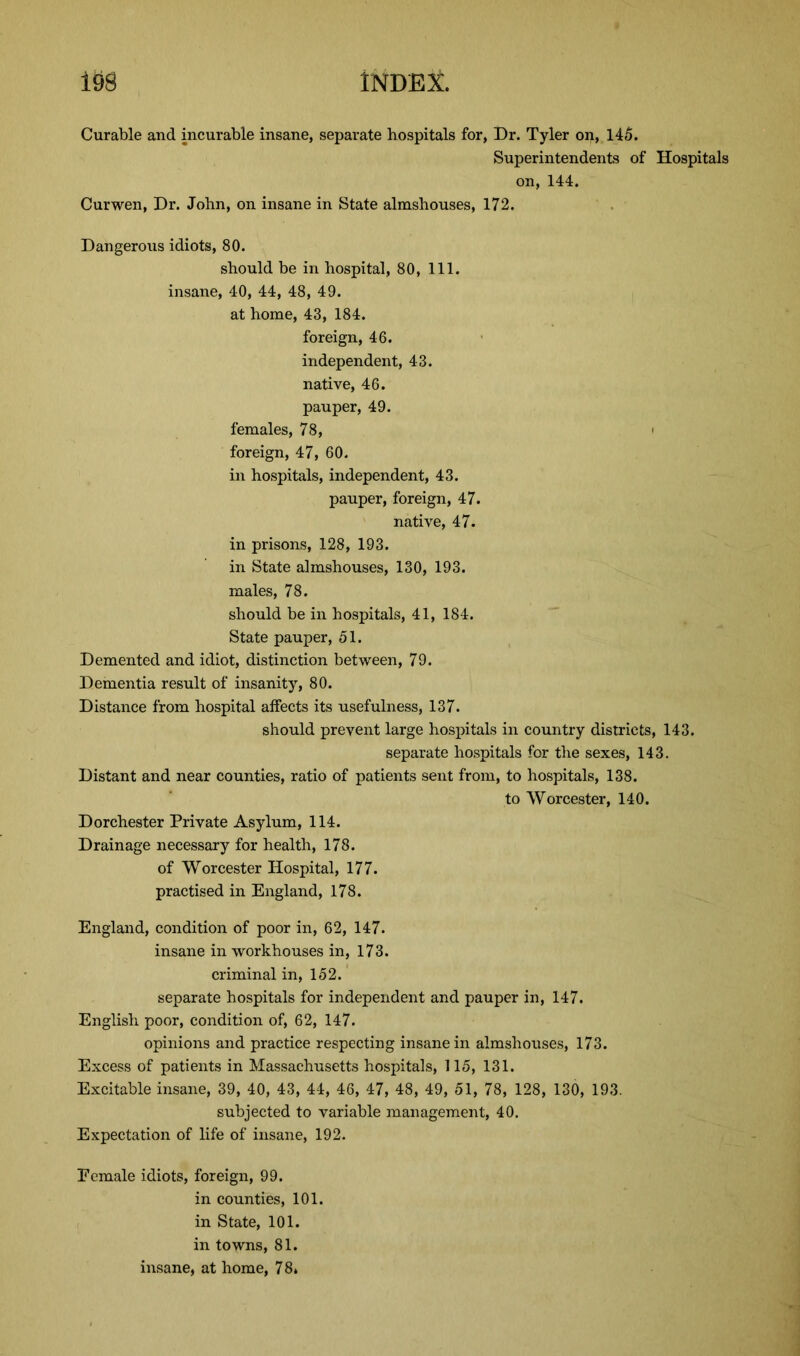 198 INDEX.

Curable and incurable insane, separate hospitals for, Dr. Tyler on, 145.
Superintendents of Hospitals on, 144.
Curwen, Dr. John, on insane in State almshouses, 172.

Dangerous idiots, 80.
should be in hospital, 80, 111.
insane, 40, 44, 48, 49.
at home, 43, 184.
foreign, 46.
independent, 43.
native, 46.
pauper, 49.
females, 78,
foreign, 47, 60.
in hospitals, independent, 43.
pauper, foreign, 47.
native, 47.
in prisons, 128, 193.
in State almshouses, 130, 193.
males, 78.
should be in hospitals, 41, 184.
State pauper, 51.
Demented and idiot, distinction between, 79.
Dementia result of insanity, 80.
Distance from hospital affects its usefulness, 137.
should prevent large hospitals in country districts, 143.
separate hospitals for the sexes, 143.
Distant and near counties, ratio of patients sent from, to hospitals, 138.
to Worcester, 140.
Dorchester Private Asylum, 114.
Drainage necessary for health, 178.
of Worcester Hospital, 177.
practised in England, 178.

England, condition of poor in, 62, 147.
insane in workhouses in, 173.
criminal in, 152.
separate hospitals for independent and pauper in, 147.
English poor, condition of, 62, 147.
opinions and practice respecting insane in almshouses, 173.
Excess of patients in Massachusetts hospitals, 115, 131.
Excitable insane, 39, 40, 43, 44, 46, 47, 48, 49, 51, 78, 128, 130, 193.
subjected to variable management, 40.
Expectation of life of insane, 192.

Female idiots, foreign, 99.
in counties, 101.
in State, 101.
in towns, 81.
insane, at home, 78.